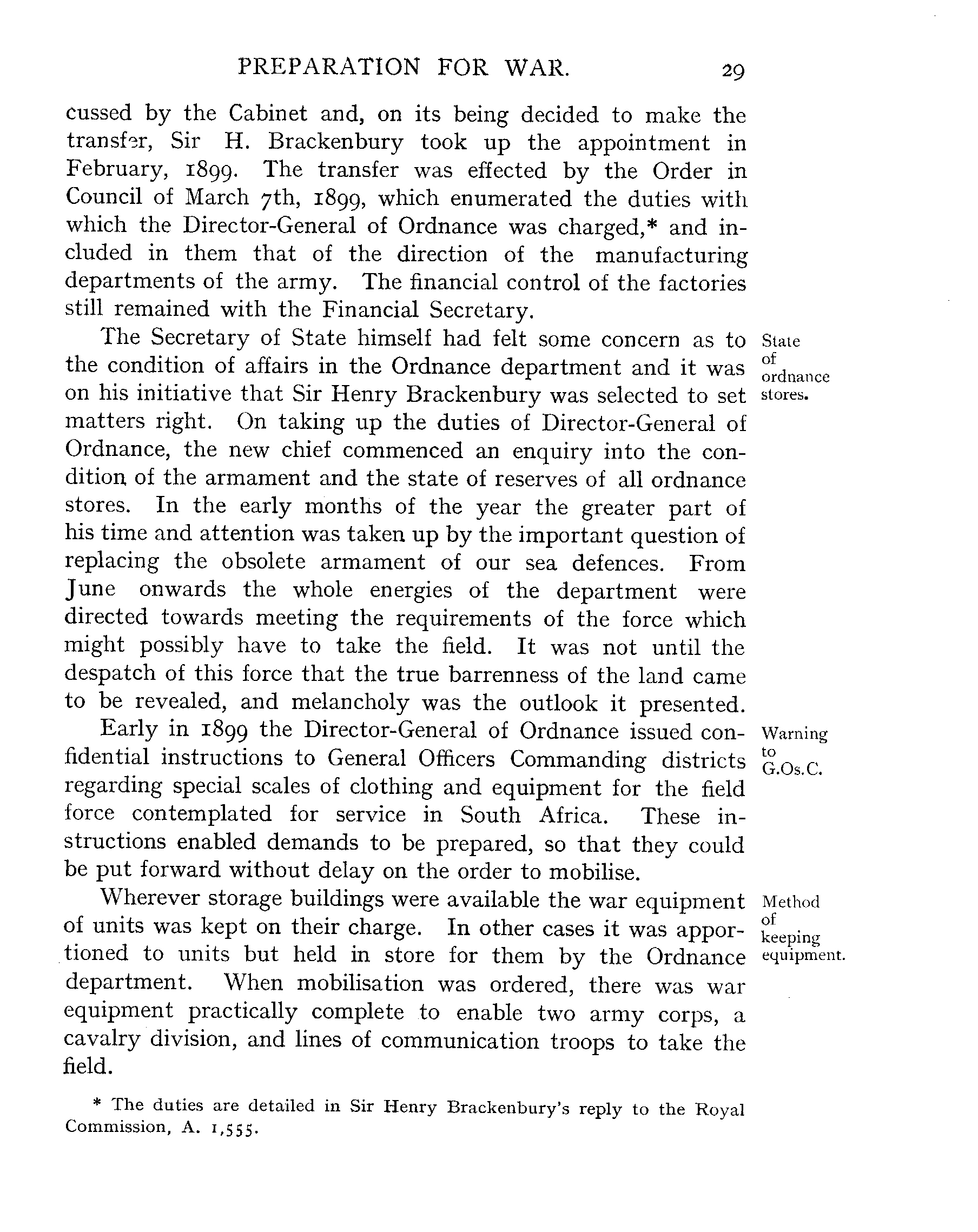 PREPARATION FOR WAR. 29

cussed by the Cabinet and, on its being decided to make the transfer, Sir H. Brackenbury took up the appointment in February, 1899. The transfer was effected by the Order in Council of March 7th, 1899, which enumerated the duties with which the Director-General of Ordnance was charged,* and included in them that of the direction of the manufacturing departments of the army. The financial control of the factories still remained with the Financial Secretary.

State of ordnance stores.

The Secretary of State himself had felt some concern as to the condition of affairs in the Ordnance department and it was on his initiative that Sir Henry Brackenbury was selected to set matters right. On taking up the duties of Director-General of Ordnance, the new chief commenced an enquiry into the condition of the armament and the state of reserves of all ordnance stores. In the early months of the year the greater part of his time and attention was taken up by the important question of replacing the obsolete armament of our sea defences. From June onwards the whole energies of the department were directed towards meeting the requirements of the force which might possibly have to take the field. It was not until the despatch of this force that the true barrenness of the land came to be revealed, and melancholy was the outlook it presented.

Warning to G.Os.C.

Early in 1899 the Director-General of Ordnance issued confidential instructions to General Officers Commanding districts regarding special scales of clothing and equipment for the field force contemplated for service in South Africa. These instructions enabled demands to be prepared, so that they could be put forward without delay on the order to mobilise.

Method of keeping equipment.

Wherever storage buildings were available the war equipment of units was kept on their charge. In other cases it was apportioned to units but held in store for them by the Ordnance department. When mobilisation was ordered, there was war equipment practically complete to enable two army corps, a cavalry division, and lines of communication troops to take the field.

* The duties are detailed in Sir Henry Brackenbury's reply to the Royal Commission, A. 1,555.